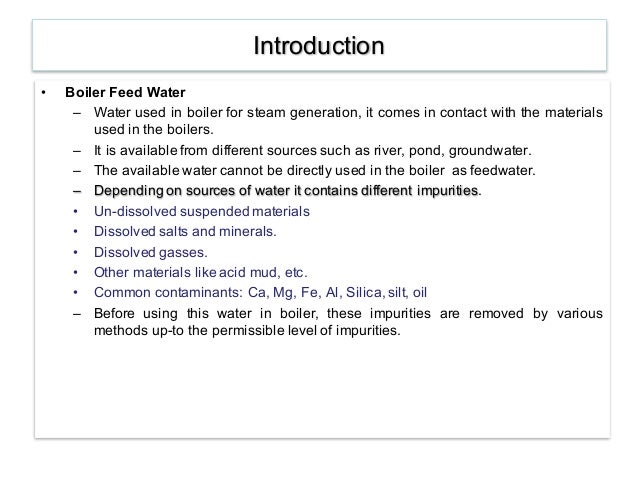 Introduction

• Boiler Feed Water

– Water used in boiler for steam generation, it comes in contact with the materials used in the boilers.

– It is available from different sources such as river, pond, groundwater.

– The available water cannot be directly used in the boiler as feedwater.

– Depending on sources of water it contains different impurities.

• Un-dissolved suspended materials

• Dissolved salts and minerals.

• Dissolved gasses.

• Other materials like acid mud, etc.

• Common contaminants: Ca, Mg, Fe, Al, Silica, silt, oil

– Before using this water in boiler, these impurities are removed by various methods up-to the permissible level of impurities.